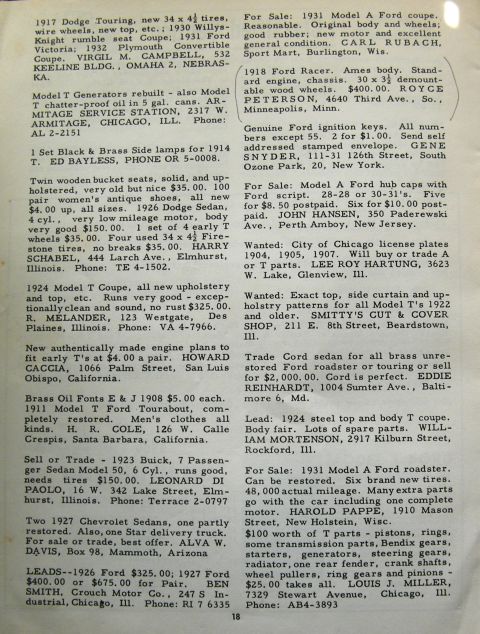 1917 Dodge Touring, new 34 x $4\frac{1}{2}$ tires, wire wheels, new top, etc.; 1930 Willys-Knight rumble seat Coupe; 1931 Ford Victoria; 1932 Plymouth Convertible Coupe. VIRGIL M. CAMPBELL, 532 KEELINE BLDG., OMAHA 2, NEBRASKA.

Model T Generators rebuilt - also Model T chatter-proof oil in 5 gal. cans. ARMITAGE SERVICE STATION, 2317 W. ARMITAGE, CHICAGO, ILL. Phone: AL 2-2151

1 Set Black & Brass Side lamps for 1914 T. ED BAYLESS, PHONE OR 5-0008.

Twin wooden bucket seats, solid, and upholstered, very old but nice $35.00. 100 pair women's antique shoes, all new $4.00 up, all sizes. 1926 Dodge Sedan, 4 cyl., very low mileage motor, body very good $150.00. 1 set of 4 early T wheels $35.00. Four used 34 x $4\frac{1}{2}$ Firestone tires, no breaks $35.00. HARRY SCHABEL, 444 Larch Ave., Elmhurst, Illinois. Phone: TE 4-1502.

1924 Model T Coupe, all new upholstery and top, etc. Runs very good - exceptionally clean and sound, no rust $325.00. R. MELANDER, 123 Westgate, Des Plaines, Illinois. Phone: VA 4-7966.

New authentically made engine plans to fit early T's at $4.00 a pair. HOWARD CACCIA, 1066 Palm Street, San Luis Obispo, California.

Brass Oil Fonts E & J 1908 $5.00 each. 1911 Model T Ford Tourabout, completely restored. Men's clothes all kinds. H. R. COLE, 126 W. Calle Crespis, Santa Barbara, California.

Sell or Trade - 1923 Buick, 7 Passenger Sedan Model 50, 6 Cyl., runs good, needs tires $150.00. LEONARD DI PAOLO, 16 W. 342 Lake Street, Elmhurst, Illinois. Phone: Terrace 2-0797

Two 1927 Chevrolet Sedans, one partly restored. Also, one Star delivery truck. For sale or trade, best offer. ALVA W. DAVIS, Box 98, Mammoth, Arizona

LEADS--1926 Ford $325.00; 1927 Ford $400.00 or $675.00 for Pair. BEN SMITH, Crouch Motor Co., 247 S Industrial, Chicago, Ill. Phone: RI 7 6335

For Sale: 1931 Model A Ford coupe. Reasonable. Original body and wheels; good rubber; new motor and excellent general condition. CARL RUBACH, Sport Mart, Burlington, Wis.

1918 Ford Racer. Ames body. Standard engine, chassis. 30 x $3\frac{1}{2}$ demountable wood wheels. $400.00. ROYCE PETERSON, 4640 Third Ave., So., Minneapolis, Minn.

Genuine Ford ignition keys. All numbers except 55. 2 for $1.00. Send self addressed stamped envelope. GENE SNYDER, 111-31 126th Street, South Ozone Park, 20, New York.

For Sale: Model A Ford hub caps with Ford script. 28-28 or 30-31's. Five for $8.50 postpaid. Six for $10.00 postpaid. JOHN HANSEN, 350 Paderewski Ave., Perth Amboy, New Jersey.

Wanted: City of Chicago license plates 1904, 1905, 1907. Will buy or trade A or T parts. LEE ROY HARTUNG, 3623 W. Lake, Glenview, Ill.

Wanted: Exact top, side curtain and upholstry patterns for all Model T's 1922 and older. SMITTY'S CUT & COVER SHOP, 211 E. 8th Street, Beardstown, Ill.

Trade Cord sedan for all brass unrestored Ford roadster or touring or sell for $2,000.00. Cord is perfect. EDDIE REINHARDT, 1004 Sumter Ave., Baltimore 6, Md.

Lead: 1924 steel top and body T coupe. Body fair. Lots of spare parts. WILLIAM MORTENSON, 2917 Kilburn Street, Rockford, Ill.

For Sale: 1931 Model A Ford roadster. Can be restored. Six brand new tires. 48,000 actual mileage. Many extra parts go with the car including one complete motor. HAROLD PAPPE, 1910 Mason Street, New Holstein, Wisc.
$100 worth of T parts - pistons, rings, some transmission parts, Bendix gears, starters, generators, steering gears, radiator, one rear fender, crank shafts, wheel pullers, ring gears and pinions - $25.00 takes all. LOUIS J. MILLER, 7329 Stewart Avenue, Chicago, Ill. Phone: AB4-3893

18